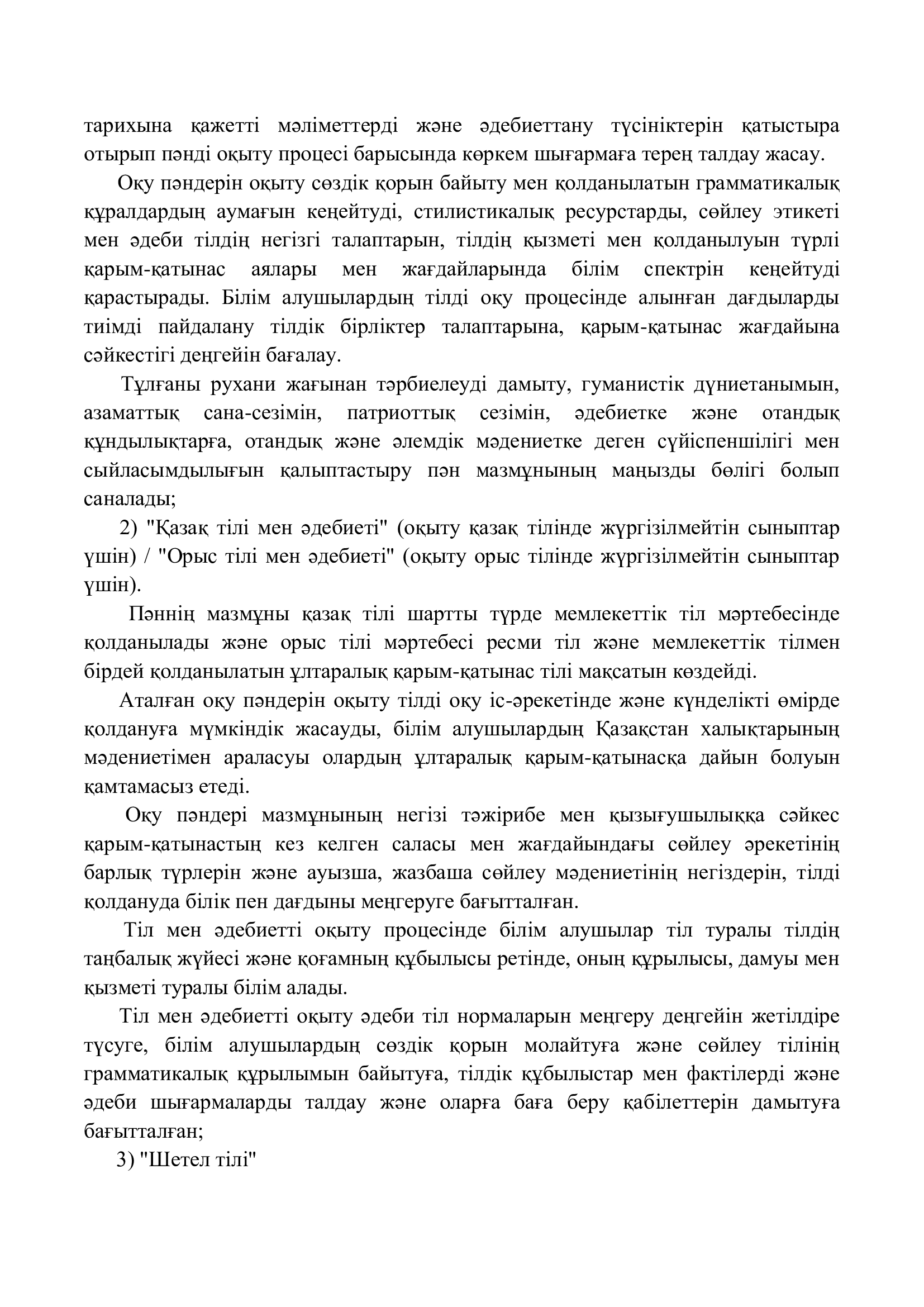 тарихына қажетті мәліметтерді және әдебиеттану түсініктерін қатыстыра отырып пәнді оқыту процесі барысында көркем шығармаға терең талдау жасау.

Оқу пәндерін оқыту сөздік қорын байыту мен қолданылатын грамматикалық құралдардың аумағын кеңейтуді, стилистикалық ресурстарды, сөйлеу этикеті мен әдеби тілдің негізгі талаптарын, тілдің қызметі мен қолданылуын түрлі қарым-қатынас аялары мен жағдайларында білім спектрін кеңейтуді қарастырады. Білім алушылардың тілді оқу процесінде алынған дағдыларды тиімді пайдалану тілдік бірліктер талаптарына, қарым-қатынас жағдайына сәйкестігі деңгейін бағалау.

Тұлғаны рухани жағынан тәрбиелеуді дамыту, гуманистік дүниетанымын, азаматтық сана-сезімін, патриоттық сезімін, әдебиетке және отандық құндылықтарға, отандық және әлемдік мәдениетке деген сүйіспеншілігі мен сыйласымдылығын қалыптастыру пән мазмұнының маңызды бөлігі болып саналады;

2) "Қазақ тілі мен әдебиеті" (оқыту қазақ тілінде жүргізілмейтін сыныптар үшін) / "Орыс тілі мен әдебиеті" (оқыту орыс тілінде жүргізілмейтін сыныптар үшін).

Пәннің мазмұны қазақ тілі шартты түрде мемлекеттік тіл мәртебесінде қолданылады және орыс тілі мәртебесі ресми тіл және мемлекеттік тілмен бірдей қолданылатын ұлтаралық қарым-қатынас тілі мақсатын көздейді.

Аталған оқу пәндерін оқыту тілді оқу іс-әрекетінде және күнделікті өмірде қолдануға мүмкіндік жасауды, білім алушылардың Қазақстан халықтарының мәдениетімен араласуы олардың ұлтаралық қарым-қатынасқа дайын болуын қамтамасыз етеді.

Оқу пәндері мазмұнының негізі тәжірибе мен қызығушылыққа сәйкес қарым-қатынастың кез келген саласы мен жағдайындағы сөйлеу әрекетінің барлық түрлерін және ауызша, жазбаша сөйлеу мәдениетінің негіздерін, тілді қолдануда білік пен дағдыны меңгеруге бағытталған.

Тіл мен әдебиетті оқыту процесінде білім алушылар тіл туралы тілдің таңбалық жүйесі және қоғамның құбылысы ретінде, оның құрылысы, дамуы мен қызметі туралы білім алады.

Тіл мен әдебиетті оқыту әдеби тіл нормаларын меңгеру деңгейін жетілдіре түсуге, білім алушылардың сөздік қорын молайтуға және сөйлеу тілінің грамматикалық құрылымын байытуға, тілдік құбылыстар мен фактілерді және әдеби шығармаларды талдау және оларға баға беру қабілеттерін дамытуға бағытталған;

3) "Шетел тілі"